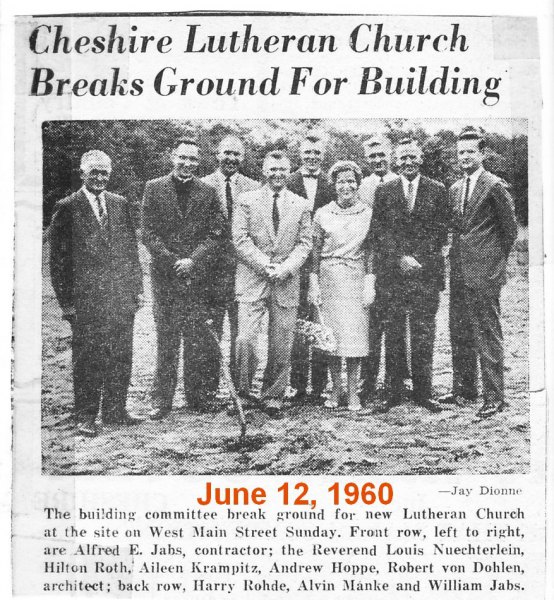 Cheshire Lutheran Church Breaks Ground For Building

June 12, 1960

—Jay Dionne

The building committee break ground for new Lutheran Church at the site on West Main Street Sunday. Front row, left to right, are Alfred E. Jabs, contractor; the Reverend Louis Nuechterlein, Hilton Roth, Aileen Krampitz, Andrew Hoppe, Robert von Dohlen, architect; back row, Harry Rohde, Alvin Manke and William Jabs.